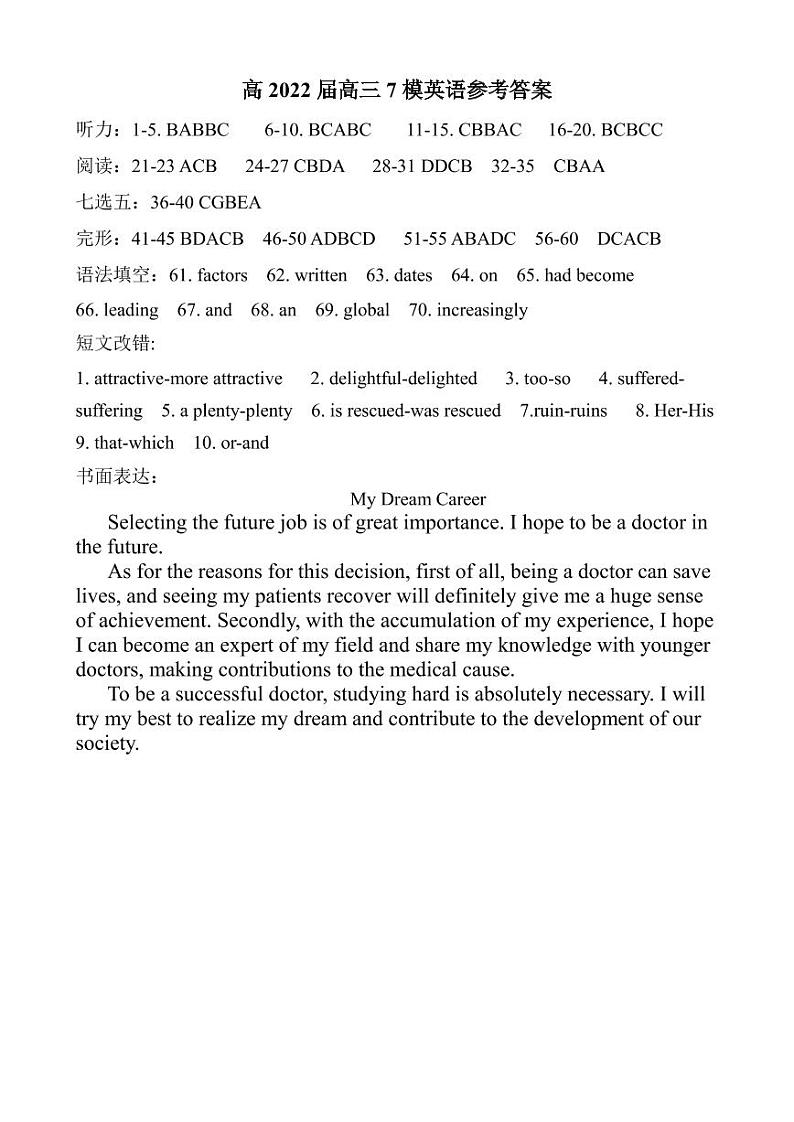 高 2022 届高三 7 模英语参考答案

听力：1-5. BABBC 6-10. BCABC 11-15. CBBAC 16-20. BCBCC

阅读：21-23 ACB 24-27 CBDA 28-31 DDCB 32-35 CBAA

七选五：36-40 CGBEA

完形：41-45 BDACB 46-50 ADBCD 51-55 ABADC 56-60 DCACB

语法填空：61. factors 62. written 63. dates 64. on 65. had become 66. leading 67. and 68. an 69. global 70. increasingly

短文改错:

1. attractive-more attractive 2. delightful-delighted 3. too-so 4. suffered-suffering 5. a plenty-plenty 6. is rescued-was rescued 7.ruin-ruins 8. Her-His 9. that-which 10. or-and

书面表达：

My Dream Career

Selecting the future job is of great importance. I hope to be a doctor in the future.

As for the reasons for this decision, first of all, being a doctor can save lives, and seeing my patients recover will definitely give me a huge sense of achievement. Secondly, with the accumulation of my experience, I hope I can become an expert of my field and share my knowledge with younger doctors, making contributions to the medical cause.

To be a successful doctor, studying hard is absolutely necessary. I will try my best to realize my dream and contribute to the development of our society.